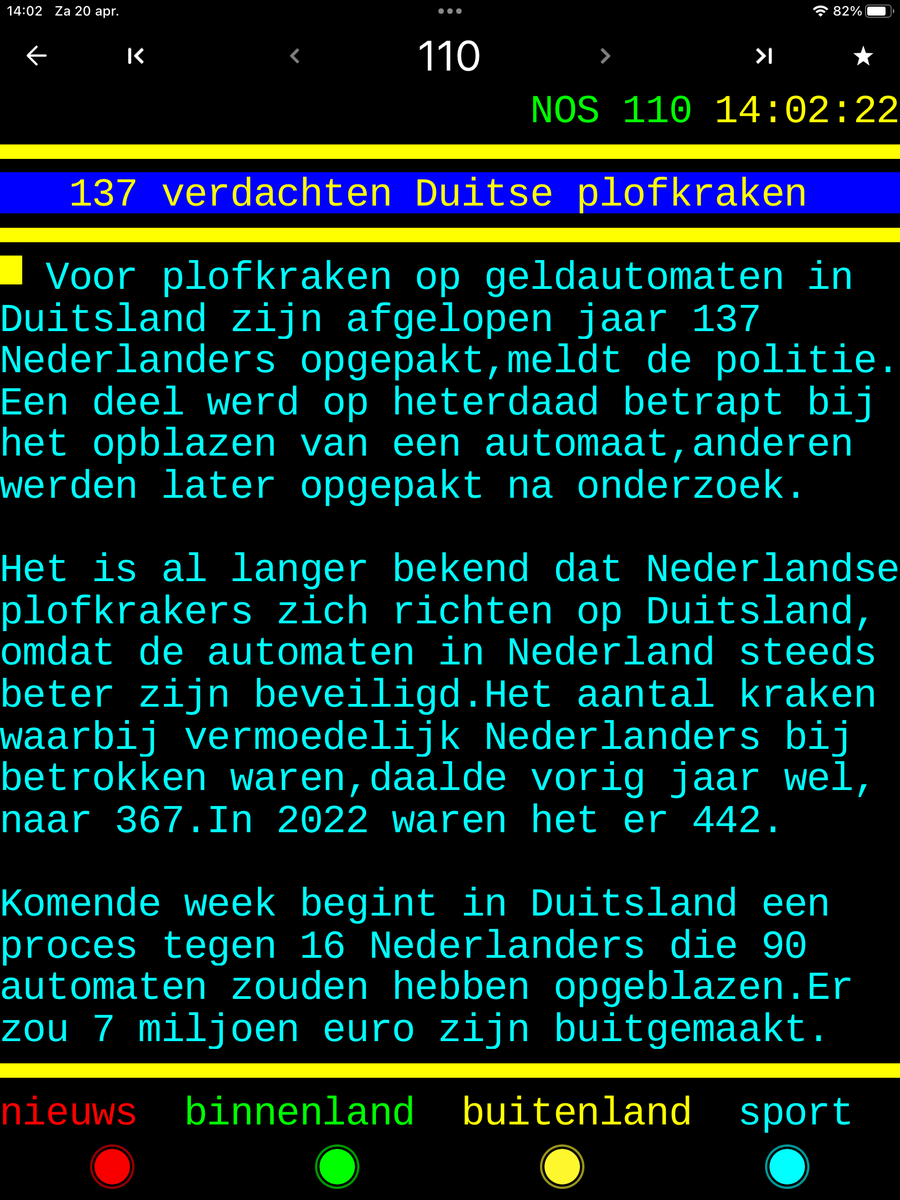 14:02 Za 20 apr.
82%

110

NOS 110 14:02:22

137 verdachten Duitse plofkraken

Voor plofkraken op geldautomaten in Duitsland zijn afgelopen jaar 137 Nederlanders opgepakt,meldt de politie. Een deel werd op heterdaad betrapt bij het opblazen van een automaat,anderen werden later opgepakt na onderzoek.

Het is al langer bekend dat Nederlandse plofkrakers zich richten op Duitsland, omdat de automaten in Nederland steeds beter zijn beveiligd.Het aantal kraken waarbij vermoedelijk Nederlanders bij betrokken waren,daalde vorig jaar wel, naar 367.In 2022 waren het er 442.

Komende week begint in Duitsland een proces tegen 16 Nederlanders die 90 automaten zouden hebben opgeblazen.Er zou 7 miljoen euro zijn buitgemaakt.

nieuws binnenland buitenland sport